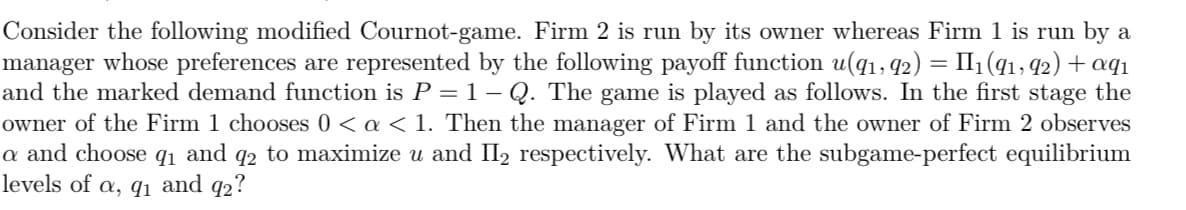 Consider the following modified Cournot-game. Firm 2 is run by its owner whereas Firm 1 is run by a manager whose preferences are represented by the following payoff function $u(q_1, q_2) = \Pi_1(q_1, q_2) + \alpha q_1$ and the marked demand function is $P = 1 - Q$. The game is played as follows. In the first stage the owner of the Firm 1 chooses $0 < \alpha < 1$. Then the manager of Firm 1 and the owner of Firm 2 observes $\alpha$ and choose $q_1$ and $q_2$ to maximize $u$ and $\Pi_2$ respectively. What are the subgame-perfect equilibrium levels of $\alpha$, $q_1$ and $q_2$?